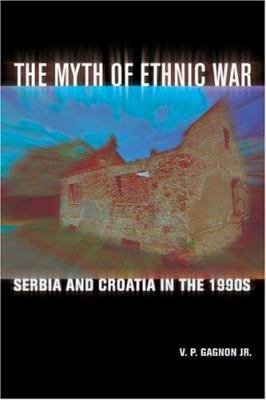 THE MYTH OF ETHNIC WAR

SERBIA AND CROATIA IN THE 1990S

V. P. GAGNON JR.